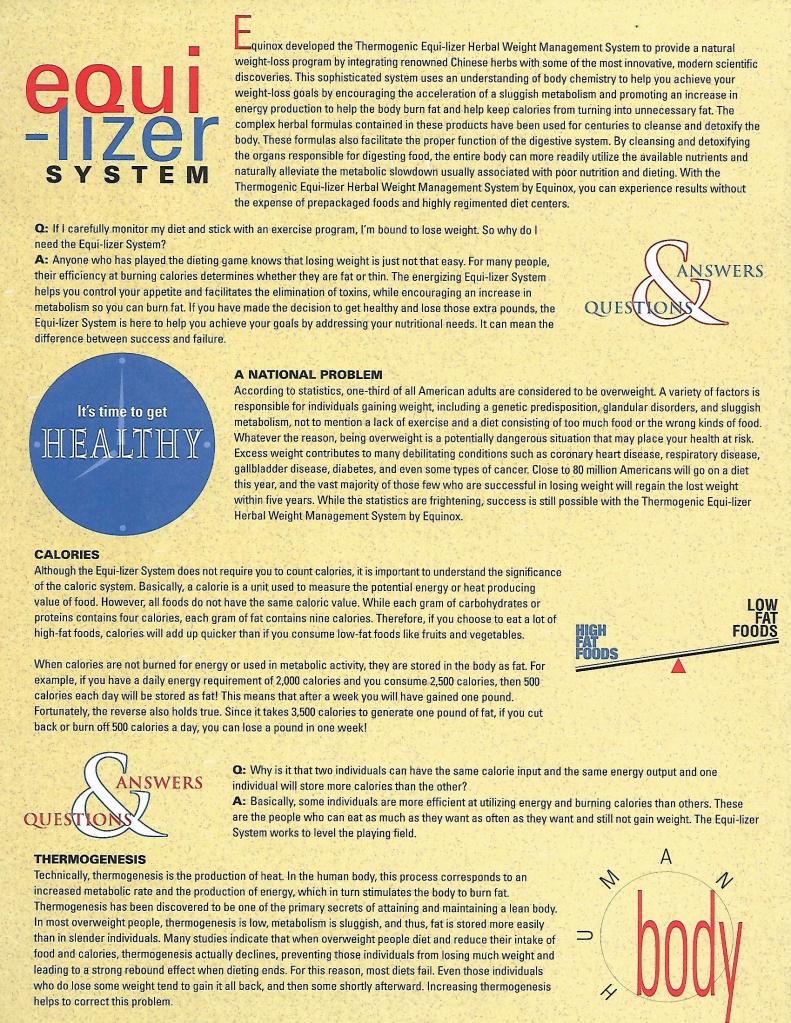 equi
-lizer
SYSTEM

Equinox developed the Thermogenic Equi-lizer Herbal Weight Management System to provide a natural weight-loss program by integrating renowned Chinese herbs with some of the most innovative, modern scientific discoveries. This sophisticated system uses an understanding of body chemistry to help you achieve your weight-loss goals by encouraging the acceleration of a sluggish metabolism and promoting an increase in energy production to help the body burn fat and help keep calories from turning into unnecessary fat. The complex herbal formulas contained in these products have been used for centuries to cleanse and detoxify the body. These formulas also facilitate the proper function of the digestive system. By cleansing and detoxifying the organs responsible for digesting food, the entire body can more readily utilize the available nutrients and naturally alleviate the metabolic slowdown usually associated with poor nutrition and dieting. With the Thermogenic Equi-lizer Herbal Weight Management System by Equinox, you can experience results without the expense of prepackaged foods and highly regimented diet centers.

Q: If I carefully monitor my diet and stick with an exercise program, I'm bound to lose weight. So why do I need the Equi-lizer System?
A: Anyone who has played the dieting game knows that losing weight is just not that easy. For many people, their efficiency at burning calories determines whether they are fat or thin. The energizing Equi-lizer System helps you control your appetite and facilitates the elimination of toxins, while encouraging an increase in metabolism so you can burn fat. If you have made the decision to get healthy and lose those extra pounds, the Equi-lizer System is here to help you achieve your goals by addressing your nutritional needs. It can mean the difference between success and failure.

QUESTIONS & ANSWERS

It's time to get HEALTHY

A NATIONAL PROBLEM
According to statistics, one-third of all American adults are considered to be overweight. A variety of factors is responsible for individuals gaining weight, including a genetic predisposition, glandular disorders, and sluggish metabolism, not to mention a lack of exercise and a diet consisting of too much food or the wrong kinds of food. Whatever the reason, being overweight is a potentially dangerous situation that may place your health at risk. Excess weight contributes to many debilitating conditions such as coronary heart disease, respiratory disease, gallbladder disease, diabetes, and even some types of cancer. Close to 80 million Americans will go on a diet this year, and the vast majority of those few who are successful in losing weight will regain the lost weight within five years. While the statistics are frightening, success is still possible with the Thermogenic Equi-lizer Herbal Weight Management System by Equinox.

CALORIES
Although the Equi-lizer System does not require you to count calories, it is important to understand the significance of the caloric system. Basically, a calorie is a unit used to measure the potential energy or heat producing value of food. However, all foods do not have the same caloric value. While each gram of carbohydrates or proteins contains four calories, each gram of fat contains nine calories. Therefore, if you choose to eat a lot of high-fat foods, calories will add up quicker than if you consume low-fat foods like fruits and vegetables.

When calories are not burned for energy or used in metabolic activity, they are stored in the body as fat. For example, if you have a daily energy requirement of 2,000 calories and you consume 2,500 calories, then 500 calories each day will be stored as fat! This means that after a week you will have gained one pound. Fortunately, the reverse also holds true. Since it takes 3,500 calories to generate one pound of fat, if you cut back or burn off 500 calories a day, you can lose a pound in one week!

HIGH FAT FOODS
LOW FAT FOODS

QUESTIONS & ANSWERS

Q: Why is it that two individuals can have the same calorie input and the same energy output and one individual will store more calories than the other?
A: Basically, some individuals are more efficient at utilizing energy and burning calories than others. These are the people who can eat as much as they want as often as they want and still not gain weight. The Equi-lizer System works to level the playing field.

THERMOGENESIS
Technically, thermogenesis is the production of heat. In the human body, this process corresponds to an increased metabolic rate and the production of energy, which in turn stimulates the body to burn fat. Thermogenesis has been discovered to be one of the primary secrets of attaining and maintaining a lean body. In most overweight people, thermogenesis is low, metabolism is sluggish, and thus, fat is stored more easily than in slender individuals. Many studies indicate that when overweight people diet and reduce their intake of food and calories, thermogenesis actually declines, preventing those individuals from losing much weight and leading to a strong rebound effect when dieting ends. For this reason, most diets fail. Even those individuals who do lose some weight tend to gain it all back, and then some shortly afterward. Increasing thermogenesis helps to correct this problem.

HUMAN
body